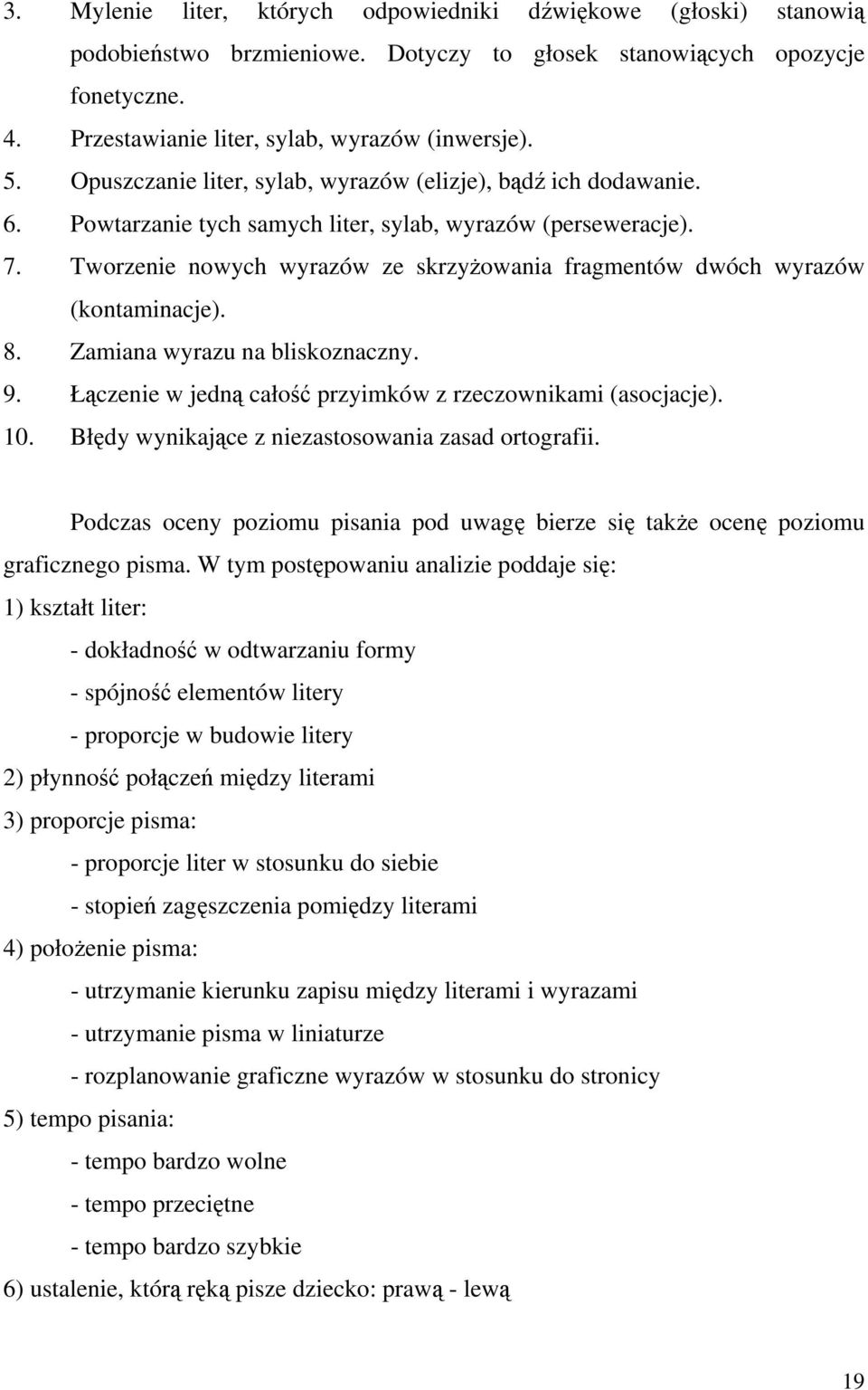 3. Mylenie liter, których odpowiedniki dźwiękowe (głoski) stanowią podobieństwo brzmieniowe. Dotyczy to głosek stanowiących opozycje fonetyczne.
4. Przestawianie liter, sylab, wyrazów (inwersje).
5. Opuszczanie liter, sylab, wyrazów (elizje), bądź ich dodawanie.
6. Powtarzanie tych samych liter, sylab, wyrazów (perseweracje).
7. Tworzenie nowych wyrazów ze skrzyżowania fragmentów dwóch wyrazów (kontaminacje).
8. Zamiana wyrazu na bliskoznaczny.
9. Łączenie w jedną całość przyimków z rzeczownikami (asocjacje).
10. Błędy wynikające z niezastosowania zasad ortografii.

Podczas oceny poziomu pisania pod uwagę bierze się także ocenę poziomu graficznego pisma. W tym postępowaniu analizie poddaje się:
1) kształt liter:
- dokładność w odtwarzaniu formy
- spójność elementów litery
- proporcje w budowie litery
2) płynność połączeń między literami
3) proporcje pisma:
- proporcje liter w stosunku do siebie
- stopień zagęszczenia pomiędzy literami
4) położenie pisma:
- utrzymanie kierunku zapisu między literami i wyrazami
- utrzymanie pisma w liniaturze
- rozplanowanie graficzne wyrazów w stosunku do stronicy
5) tempo pisania:
- tempo bardzo wolne
- tempo przeciętne
- tempo bardzo szybkie
6) ustalenie, którą ręką pisze dziecko: prawą - lewą

19